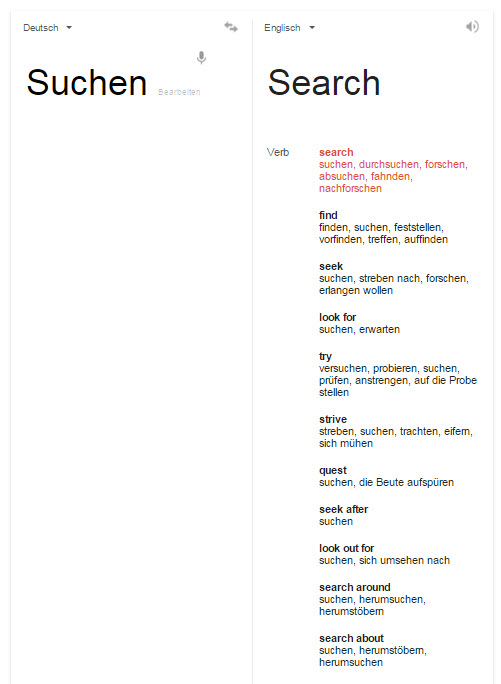 Deutsch

Suchen Bearbeiten

Englisch

Search

Verb

search
suchen, durchsuchen, forschen, absuchen, fahnden, nachforschen

find
finden, suchen, feststellen, vorfinden, treffen, auffinden

seek
suchen, streben nach, forschen, erlangen wollen

look for
suchen, erwarten

try
versuchen, probieren, suchen, prüfen, anstrengen, auf die Probe stellen

strive
streben, suchen, trachten, eifern, sich mühen

quest
suchen, die Beute aufspüren

seek after
suchen

look out for
suchen, sich umsehen nach

search around
suchen, herumsuchen, herumstöbern

search about
suchen, herumstöbern, herumsuchen